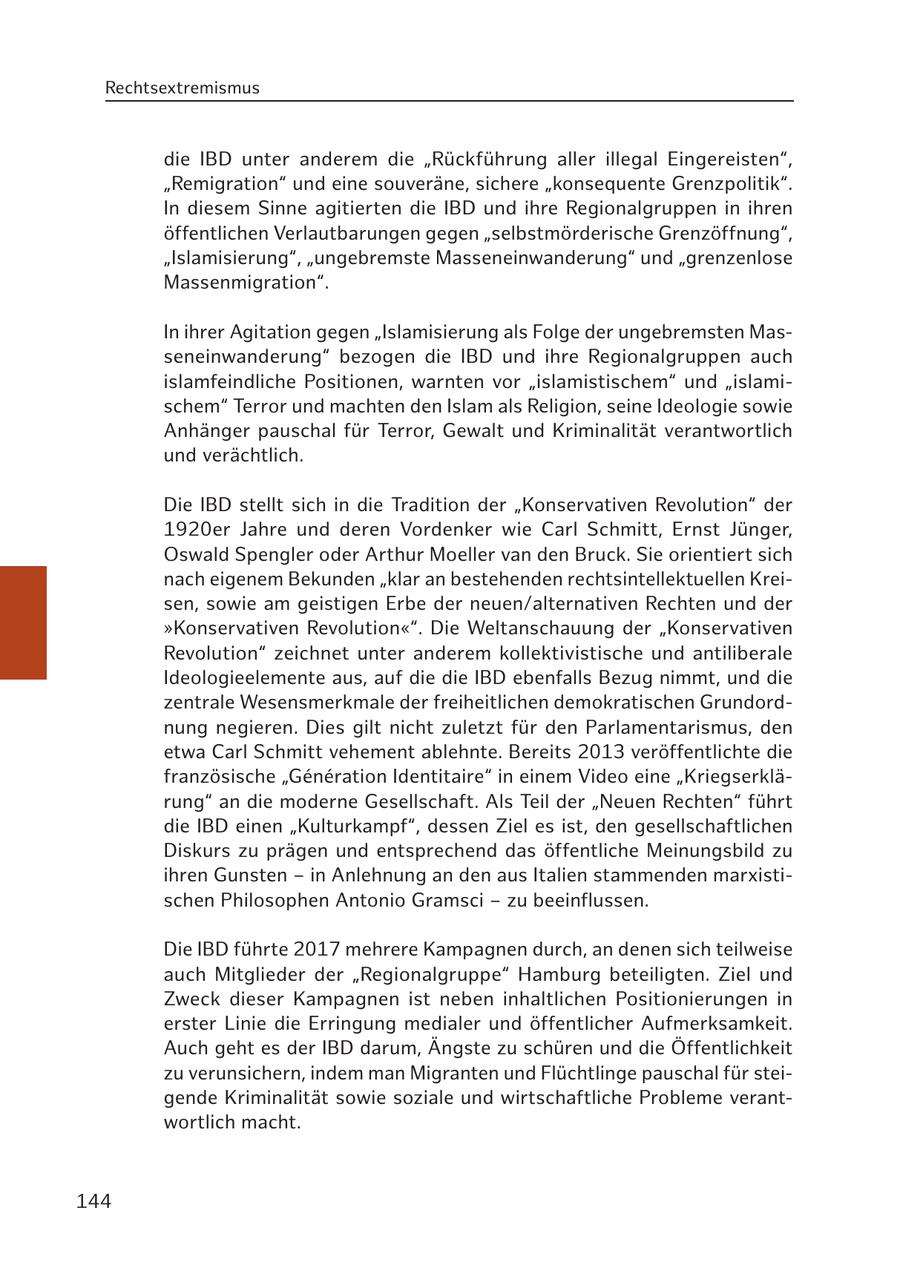 Rechtsextremismus

die IBD unter anderem die „Rückführung aller illegal Eingereisten“, „Remigration“ und eine souveräne, sichere „konsequente Grenzpolitik“. In diesem Sinne agitierten die IBD und ihre Regionalgruppen in ihren öffentlichen Verlautbarungen gegen „selbstmörderische Grenzöffnung“, „Islamisierung“, „ungebremste Masseneinwanderung“ und „grenzenlose Massenmigration“.

In ihrer Agitation gegen „Islamisierung als Folge der ungebremsten Masseneinwanderung“ bezogen die IBD und ihre Regionalgruppen auch islamfeindliche Positionen, warnten vor „islamistischem“ und „islamischem“ Terror und machten den Islam als Religion, seine Ideologie sowie Anhänger pauschal für Terror, Gewalt und Kriminalität verantwortlich und verächtlich.

Die IBD stellt sich in die Tradition der „Konservativen Revolution“ der 1920er Jahre und deren Vordenker wie Carl Schmitt, Ernst Jünger, Oswald Spengler oder Arthur Moeller van den Bruck. Sie orientiert sich nach eigenem Bekunden „klar an bestehenden rechtsintellektuellen Kreisen, sowie am geistigen Erbe der neuen/alternativen Rechten und der »Konservativen Revolution«“. Die Weltanschauung der „Konservativen Revolution“ zeichnet unter anderem kollektivistische und antiliberale Ideologieelemente aus, auf die die IBD ebenfalls Bezug nimmt, und die zentrale Wesensmerkmale der freiheitlichen demokratischen Grundordnung negieren. Dies gilt nicht zuletzt für den Parlamentarismus, den etwa Carl Schmitt vehement ablehnte. Bereits 2013 veröffentlichte die französische „Génération Identitaire“ in einem Video eine „Kriegserklärung“ an die moderne Gesellschaft. Als Teil der „Neuen Rechten“ führt die IBD einen „Kulturkampf“, dessen Ziel es ist, den gesellschaftlichen Diskurs zu prägen und entsprechend das öffentliche Meinungsbild zu ihren Gunsten – in Anlehnung an den aus Italien stammenden marxistischen Philosophen Antonio Gramsci – zu beeinflussen.

Die IBD führte 2017 mehrere Kampagnen durch, an denen sich teilweise auch Mitglieder der „Regionalgruppe“ Hamburg beteiligten. Ziel und Zweck dieser Kampagnen ist neben inhaltlichen Positionierungen in erster Linie die Erringung medialer und öffentlicher Aufmerksamkeit. Auch geht es der IBD darum, Ängste zu schüren und die Öffentlichkeit zu verunsichern, indem man Migranten und Flüchtlinge pauschal für steigende Kriminalität sowie soziale und wirtschaftliche Probleme verantwortlich macht.

144